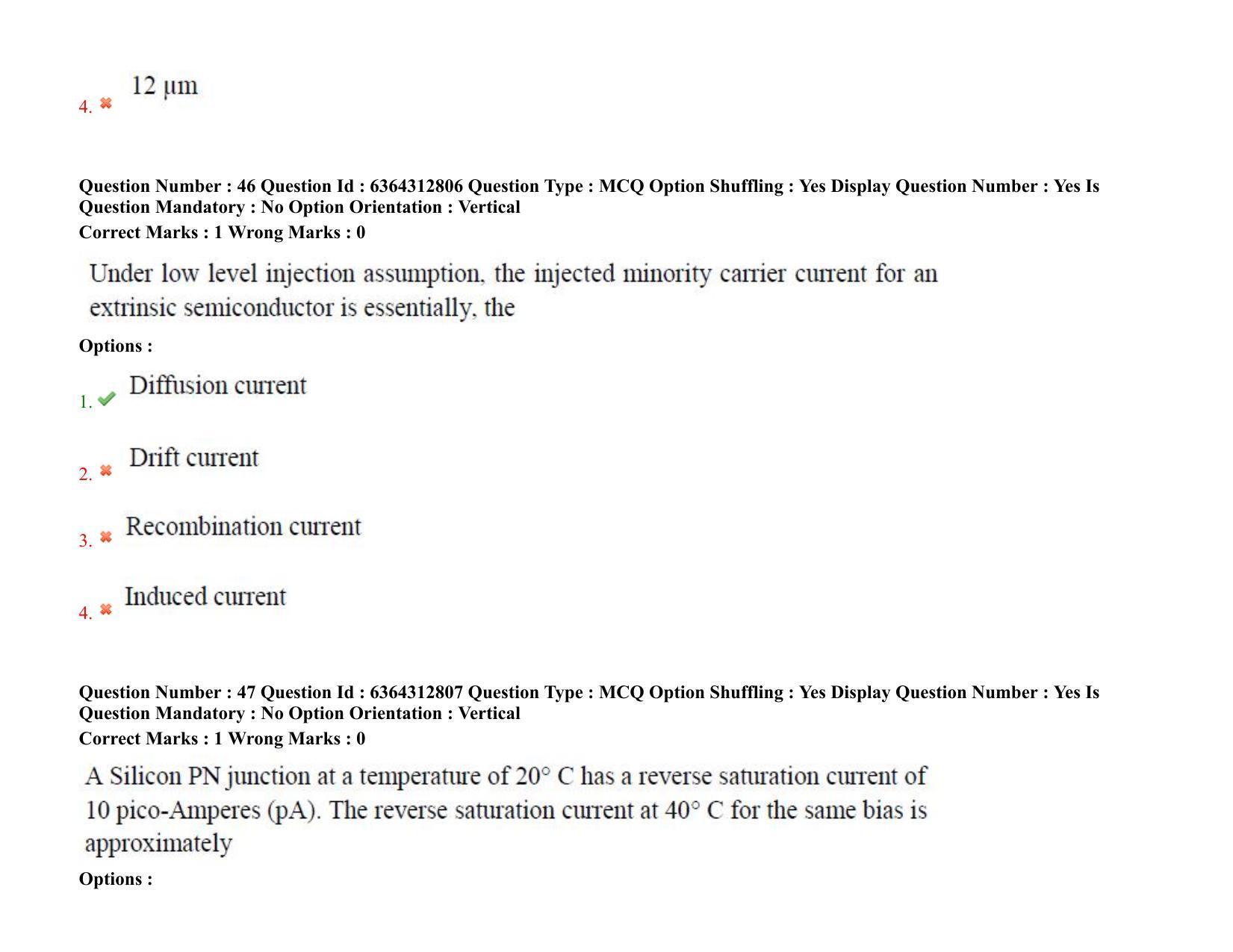 4. 12 μm

Question Number : 46 Question Id : 6364312806 Question Type : MCQ Option Shuffling : Yes Display Question Number : Yes Is Question Mandatory : No Option Orientation : Vertical
Correct Marks : 1 Wrong Marks : 0

Under low level injection assumption, the injected minority carrier current for an extrinsic semiconductor is essentially, the

Options :

1. Diffusion current

2. Drift current

3. Recombination current

4. Induced current

Question Number : 47 Question Id : 6364312807 Question Type : MCQ Option Shuffling : Yes Display Question Number : Yes Is Question Mandatory : No Option Orientation : Vertical
Correct Marks : 1 Wrong Marks : 0

A Silicon PN junction at a temperature of 20° C has a reverse saturation current of 10 pico-Amperes (pA). The reverse saturation current at 40° C for the same bias is approximately

Options :